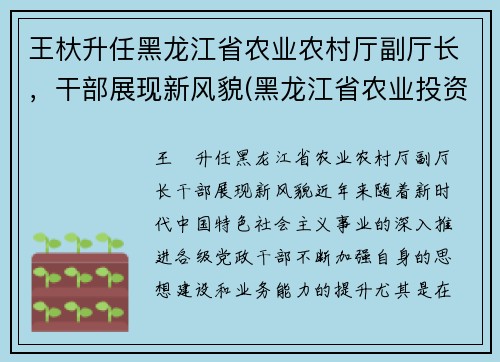 王杕升任黑龙江省农业农村厅副厅长，干部展现新风貌(黑龙江省农业投资

王　升任黑龙江省农业农村厅副厅长干部展现新风貌近年来随着新时代中国特色社会主义事业的深入推进各级党政干部不断加强自身的思想建设和业务能力的提升尤其是在